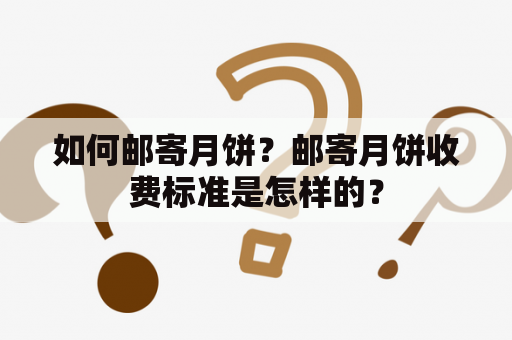 如何邮寄月饼？邮寄月饼收费标准是怎样的？